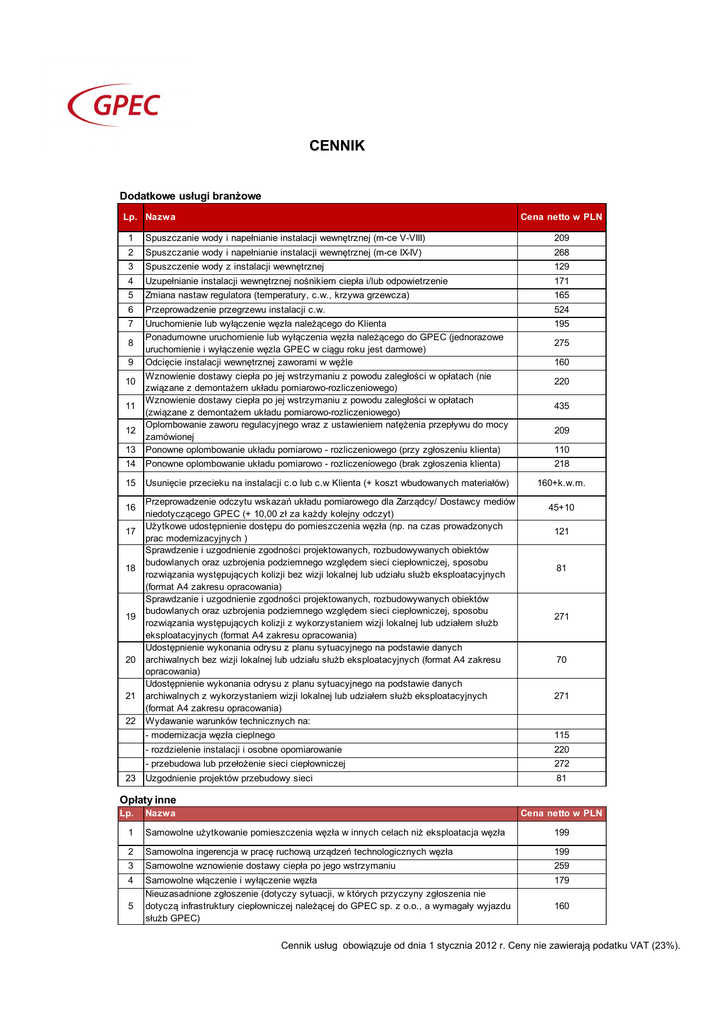 GPEC

CENNIK

Dodatkowe usługi branżowe

| Lp. | Nazwa | Cena netto w PLN |
|---|---|---|
| 1 | Spuszczanie wody i napełnianie instalacji wewnętrznej (m-ce V-VIII) | 209 |
| 2 | Spuszczanie wody i napełnianie instalacji wewnętrznej (m-ce IX-IV) | 268 |
| 3 | Spuszczenie wody z instalacji wewnętrznej | 129 |
| 4 | Uzupełnianie instalacji wewnętrznej nośnikiem ciepła i/lub odpowietrzenie | 171 |
| 5 | Zmiana nastaw regulatora (temperatury, c.w., krzywa grzewcza) | 165 |
| 6 | Przeprowadzenie przegrzewu instalacji c.w. | 524 |
| 7 | Uruchomienie lub wyłączenie węzła należącego do Klienta | 195 |
| 8 | Ponadumowne uruchomienie lub wyłączenia węzła należącego do GPEC (jednorazowe uruchomienie i wyłączenie węzła GPEC w ciągu roku jest darmowe) | 275 |
| 9 | Odcięcie instalacji wewnętrznej zaworami w węźle | 160 |
| 10 | Wznowienie dostawy ciepła po jej wstrzymaniu z powodu zaległości w opłatach (nie związane z demontażem układu pomiarowo-rozliczeniowego) | 220 |
| 11 | Wznowienie dostawy ciepła po jej wstrzymaniu z powodu zaległości w opłatach (związane z demontażem układu pomiarowo-rozliczeniowego) | 435 |
| 12 | Oplombowanie zaworu regulacyjnego wraz z ustawieniem natężenia przepływu do mocy zamówionej | 209 |
| 13 | Ponowne oplombowanie układu pomiarowo - rozliczeniowego (przy zgłoszeniu klienta) | 110 |
| 14 | Ponowne oplombowanie układu pomiarowo - rozliczeniowego (brak zgłoszenia klienta) | 218 |
| 15 | Usunięcie przecieku na instalacji c.o lub c.w Klienta (+ koszt wbudowanych materiałów) | 160+k.w.m. |
| 16 | Przeprowadzenie odczytu wskazań układu pomiarowego dla Zarządcy/ Dostawcy mediów niedotyczącego GPEC (+ 10,00 zł za każdy kolejny odczyt) | 45+10 |
| 17 | Użytkowe udostępnienie dostępu do pomieszczenia węzła (np. na czas prowadzonych prac modernizacyjnych ) | 121 |
| 18 | Sprawdzenie i uzgodnienie zgodności projektowanych, rozbudowywanych obiektów budowlanych oraz uzbrojenia podziemnego względem sieci ciepłowniczej, sposobu rozwiązania występujących kolizji bez wizji lokalnej lub udziału służb eksploatacyjnych (format A4 zakresu opracowania) | 81 |
| 19 | Sprawdzenie i uzgodnienie zgodności projektowanych, rozbudowywanych obiektów budowlanych oraz uzbrojenia podziemnego względem sieci ciepłowniczej, sposobu rozwiązania występujących kolizji z wykorzystaniem wizji lokalnej lub udziałem służb eksploatacyjnych (format A4 zakresu opracowania) | 271 |
| 20 | Udostępnienie wykonania odrysu z planu sytuacyjnego na podstawie danych archiwalnych bez wizji lokalnej lub udziału służb eksploatacyjnych (format A4 zakresu opracowania) | 70 |
| 21 | Udostępnienie wykonania odrysu z planu sytuacyjnego na podstawie danych archiwalnych z wykorzystaniem wizji lokalnej lub udziałem służb eksploatacyjnych (format A4 zakresu opracowania) | 271 |
| 22 | Wydawanie warunków technicznych na: | |
| | - modernizacja węzła cieplnego | 115 |
| | - rozdzielenie instalacji i osobne opomiarowanie | 220 |
| | - przebudowa lub przełożenie sieci ciepłowniczej | 272 |
| 23 | Uzgodnienie projektów przebudowy sieci | 81 |

Opłaty inne

| Lp. | Nazwa | Cena netto w PLN |
|---|---|---|
| 1 | Samowolne użytkowanie pomieszczenia węzła w innych celach niż eksploatacja węzła | 199 |
| 2 | Samowolna ingerencja w pracę ruchową urządzeń technologicznych węzła | 199 |
| 3 | Samowolne wznowienie dostawy ciepła po jego wstrzymaniu | 259 |
| 4 | Samowolne włączenie i wyłączenie węzła | 179 |
| 5 | Nieuzasadnione zgłoszenie (dotyczy sytuacji, w których przyczyny zgłoszenia nie dotyczą infrastruktury ciepłowniczej należącej do GPEC sp. z o.o., a wymagały wyjazdu służb GPEC) | 160 |

Cennik usług obowiązuje od dnia 1 stycznia 2012 r. Ceny nie zawierają podatku VAT (23%).